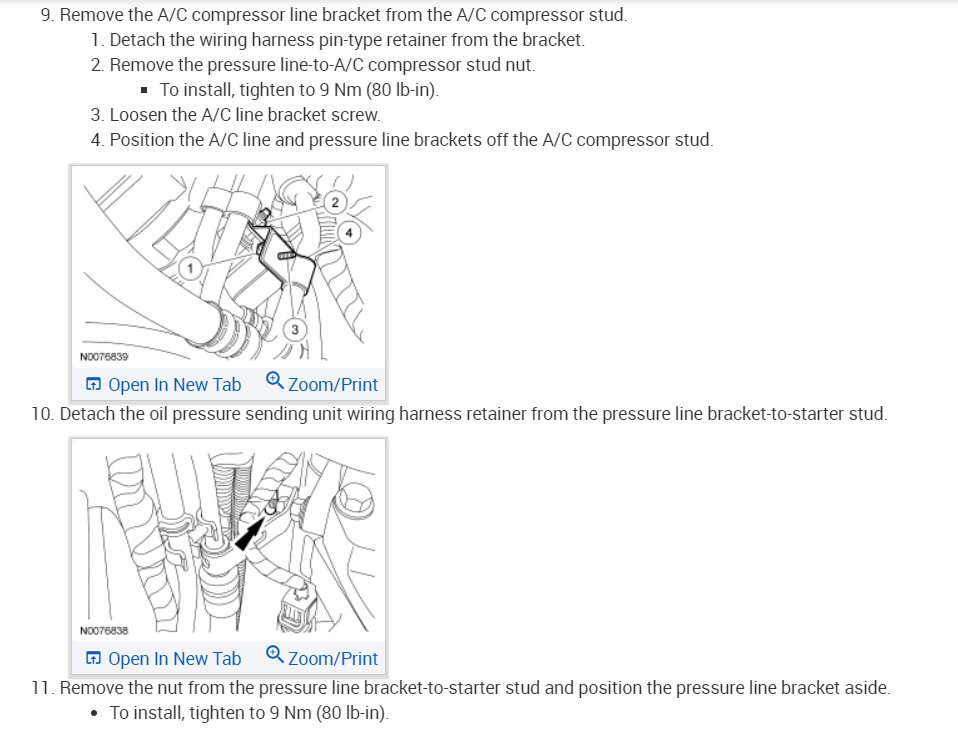 9. Remove the A/C compressor line bracket from the A/C compressor stud.
1. Detach the wiring harness pin-type retainer from the bracket.
2. Remove the pressure line-to-A/C compressor stud nut.
▪ To install, tighten to 9 Nm (80 lb-in).
3. Loosen the A/C line bracket screw.
4. Position the A/C line and pressure line brackets off the A/C compressor stud.

2
4
1
3
N0076839

Open In New Tab Zoom/Print

10. Detach the oil pressure sending unit wiring harness retainer from the pressure line bracket-to-starter stud.

N0076838

Open In New Tab Zoom/Print

11. Remove the nut from the pressure line bracket-to-starter stud and position the pressure line bracket aside.
• To install, tighten to 9 Nm (80 lb-in).